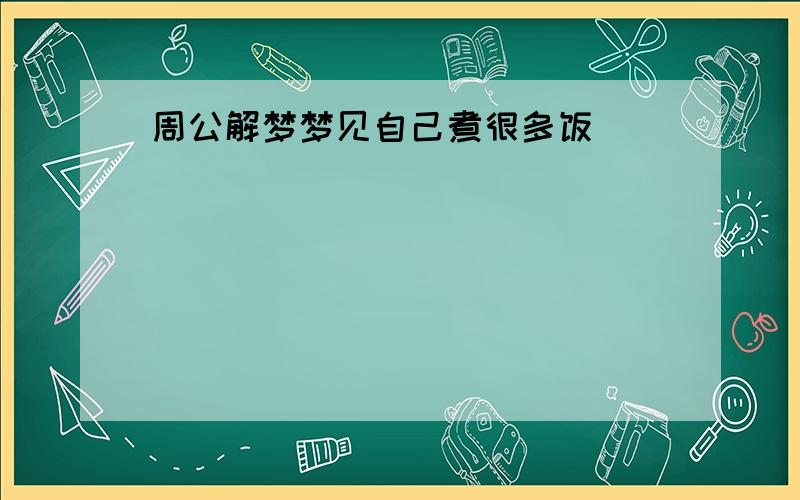 周公解梦梦见自己煮很多饭